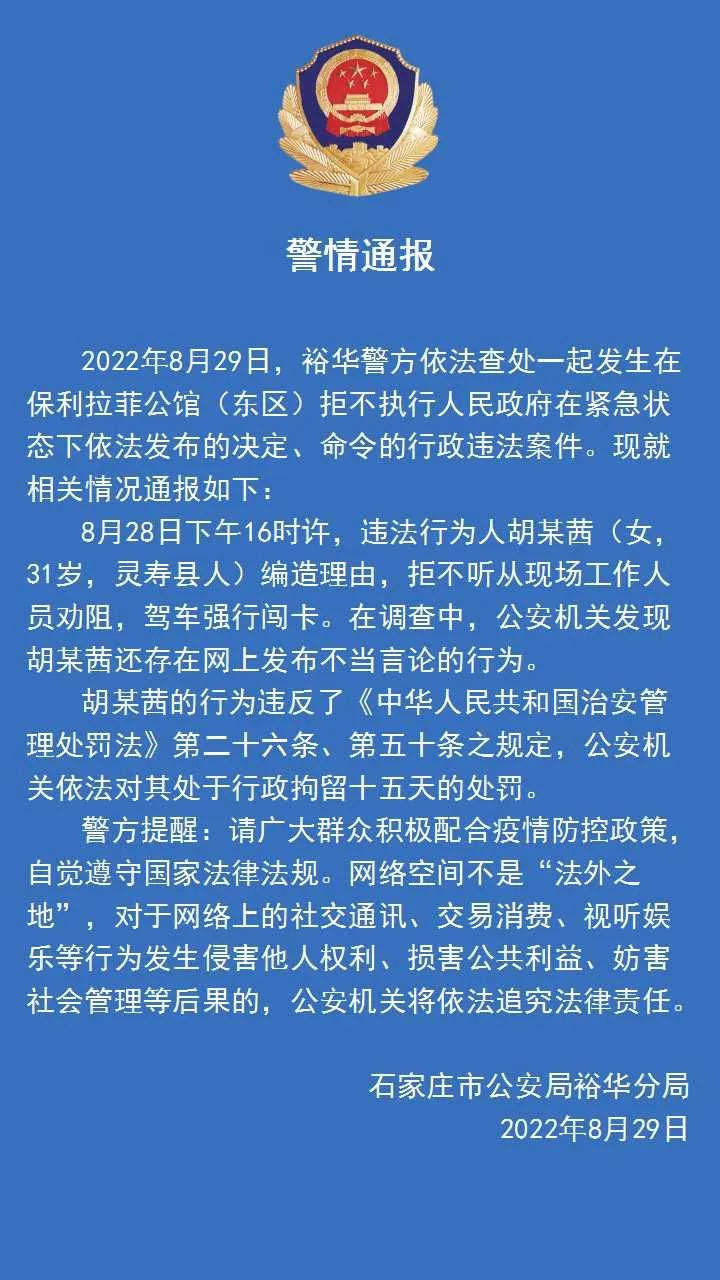 警情通报

2022年8月29日，裕华警方依法查处一起发生在保利拉菲公馆（东区）拒不执行人民政府在紧急状态下依法发布的决定、命令的行政违法案件。现就相关情况通报如下：

8月28日下午16时许，违法行为人胡某茜（女，31岁，灵寿县人）编造理由，拒不听从现场工作人员劝阻，驾车强行闯卡。在调查中，公安机关发现胡某茜还存在网上发布不当言论的行为。

胡某茜的行为违反了《中华人民共和国治安管理处罚法》第二十六条、第五十条之规定，公安机关依法对其处于行政拘留十五天的处罚。

警方提醒：请广大群众积极配合疫情防控政策，自觉遵守国家法律法规。网络空间不是“法外之地”，对于网络上的社交通讯、交易消费、视听娱乐等行为发生侵害他人权利、损害公共利益、妨害社会管理等后果的，公安机关将依法追究法律责任。

石家庄市公安局裕华分局
2022年8月29日